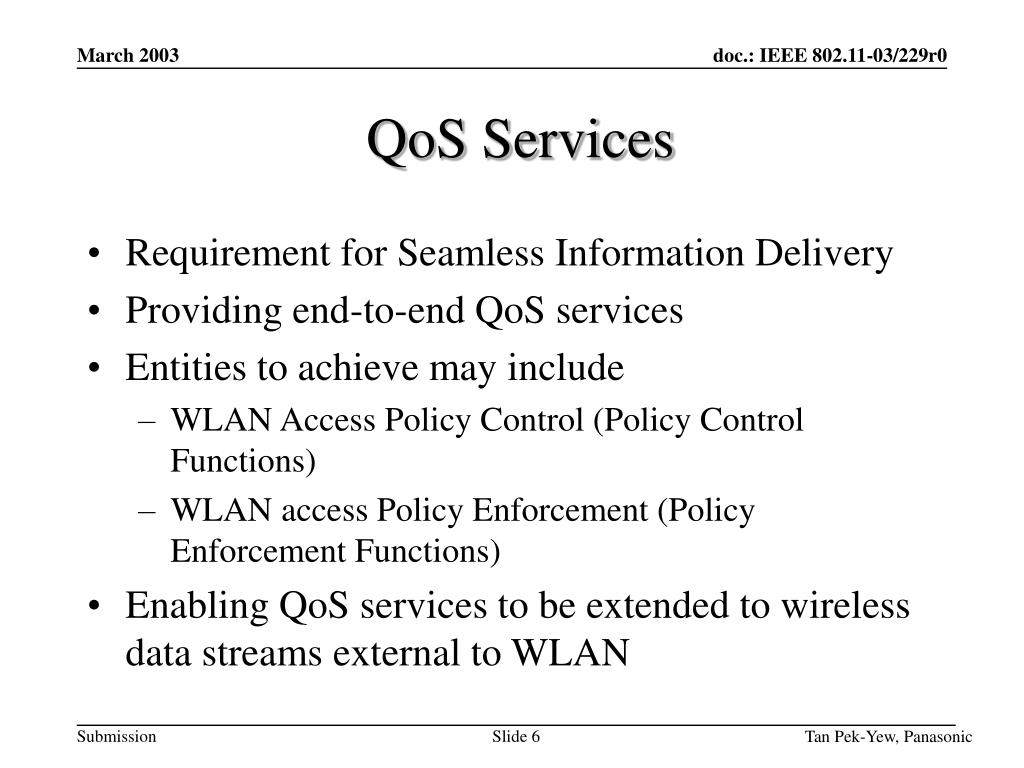 March 2003

doc.: IEEE 802.11-03/229r0

QoS Services

• Requirement for Seamless Information Delivery
• Providing end-to-end QoS services
• Entities to achieve may include
– WLAN Access Policy Control (Policy Control Functions)
– WLAN access Policy Enforcement (Policy Enforcement Functions)
• Enabling QoS services to be extended to wireless data streams external to WLAN

Submission

Slide 6

Tan Pek-Yew, Panasonic